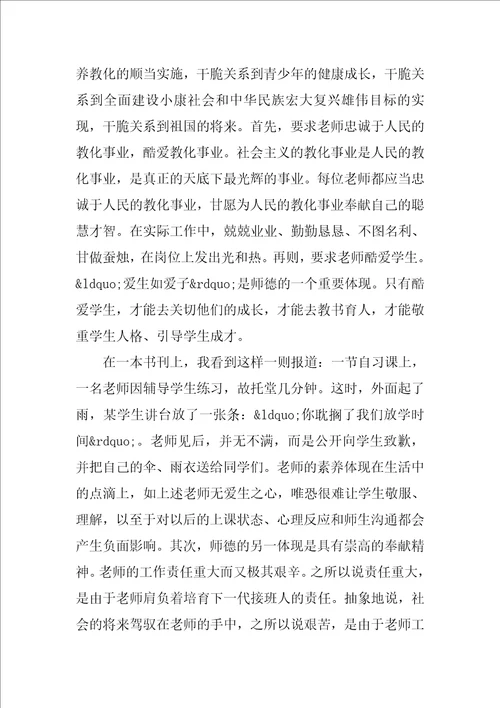 养教化的顺当实施，干脆关系到青少年的健康成长，干脆关系到全面建设小康社会和中华民族宏大复兴雄伟目标的实现，干脆关系到祖国的将来。首先，要求老师忠诚于人民的教化事业，酷爱教化事业。社会主义的教化事业是人民的教化事业，是真正的天底下最光辉的事业。每位老师都应当忠诚于人民的教化事业，甘愿为人民的教化事业奉献自己的聪慧才智。在实际工作中，兢兢业业、勤勤恳恳、不图名利、甘做蚕烛，在岗位上发出光和热。再则，要求老师酷爱学生。&ldquo;爱生如爱子&rdquo;是师德的一个重要体现。只有酷爱学生，才能去关切他们的成长，才能去教书育人，才能敬重学生人格、引导学生成才。

在一本书刊上，我看到这样一则报道：一节自习课上，一名老师因辅导学生练习，故托堂几分钟。这时，外面起了雨，某学生讲台放了一张条：&ldquo;你耽搁了我们放学时间&rdquo;。老师见后，并无不满，而是公开向学生致歉，并把自己的伞、雨衣送给同学们。老师的素养体现在生活中的点滴上，如上述老师无爱生之心，唯恐很难让学生敬服、理解，以至于对以后的上课状态、心理反应和师生沟通都会产生负面影响。其次，师德的另一体现是具有崇高的奉献精神。老师的工作责任重大而又极其艰辛。之所以说责任重大，是由于老师肩负着培育下一代接班人的责任。抽象地说，社会的将来驾驭在老师的手中，之所以说艰苦，是由于老师工